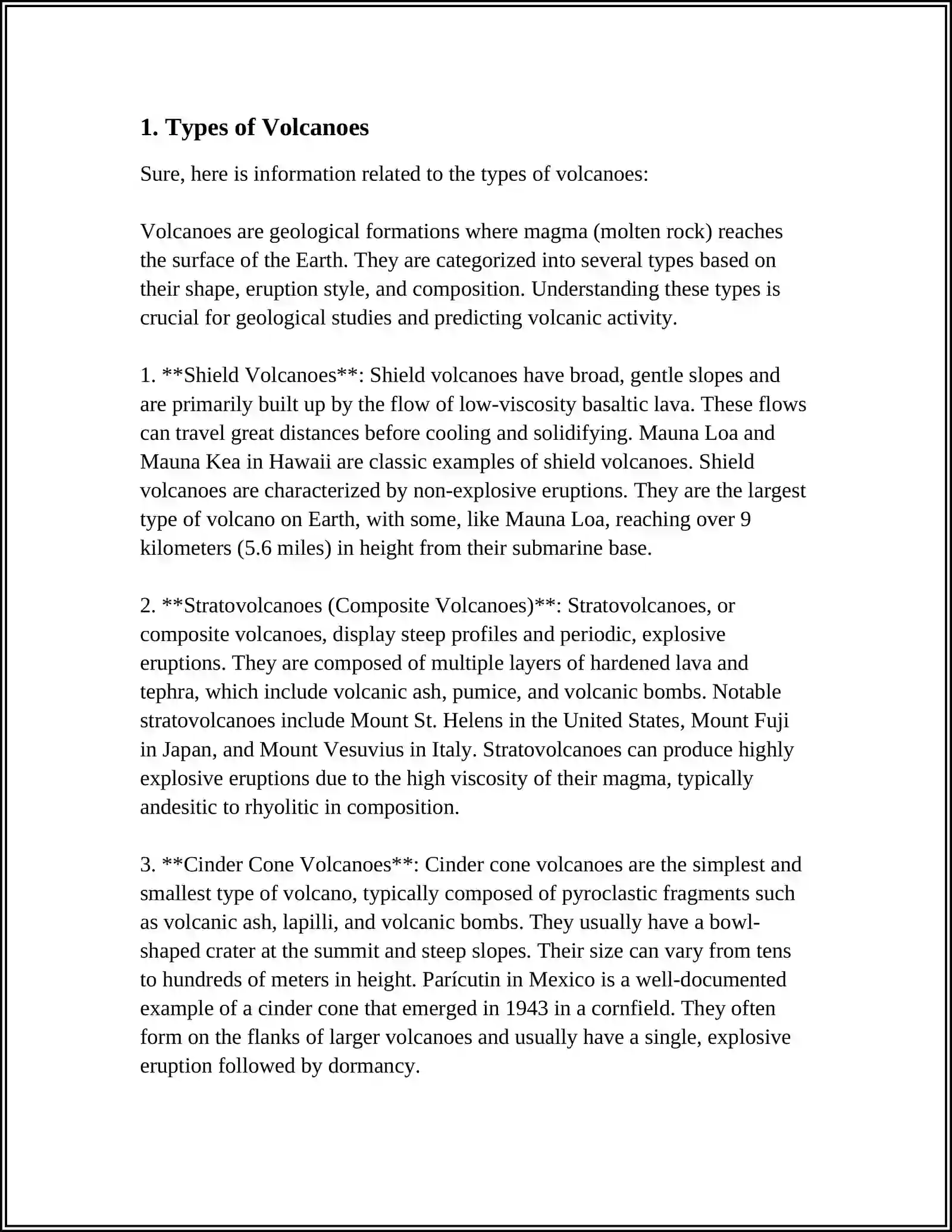 1. Types of Volcanoes

Sure, here is information related to the types of volcanoes:

Volcanoes are geological formations where magma (molten rock) reaches the surface of the Earth. They are categorized into several types based on their shape, eruption style, and composition. Understanding these types is crucial for geological studies and predicting volcanic activity.

1. **Shield Volcanoes**: Shield volcanoes have broad, gentle slopes and are primarily built up by the flow of low-viscosity basaltic lava. These flows can travel great distances before cooling and solidifying. Mauna Loa and Mauna Kea in Hawaii are classic examples of shield volcanoes. Shield volcanoes are characterized by non-explosive eruptions. They are the largest type of volcano on Earth, with some, like Mauna Loa, reaching over 9 kilometers (5.6 miles) in height from their submarine base.

2. **Stratovolcanoes (Composite Volcanoes)**: Stratovolcanoes, or composite volcanoes, display steep profiles and periodic, explosive eruptions. They are composed of multiple layers of hardened lava and tephra, which include volcanic ash, pumice, and volcanic bombs. Notable stratovolcanoes include Mount St. Helens in the United States, Mount Fuji in Japan, and Mount Vesuvius in Italy. Stratovolcanoes can produce highly explosive eruptions due to the high viscosity of their magma, typically andesitic to rhyolitic in composition.

3. **Cinder Cone Volcanoes**: Cinder cone volcanoes are the simplest and smallest type of volcano, typically composed of pyroclastic fragments such as volcanic ash, lapilli, and volcanic bombs. They usually have a bowl-shaped crater at the summit and steep slopes. Their size can vary from tens to hundreds of meters in height. Parícutin in Mexico is a well-documented example of a cinder cone that emerged in 1943 in a cornfield. They often form on the flanks of larger volcanoes and usually have a single, explosive eruption followed by dormancy.